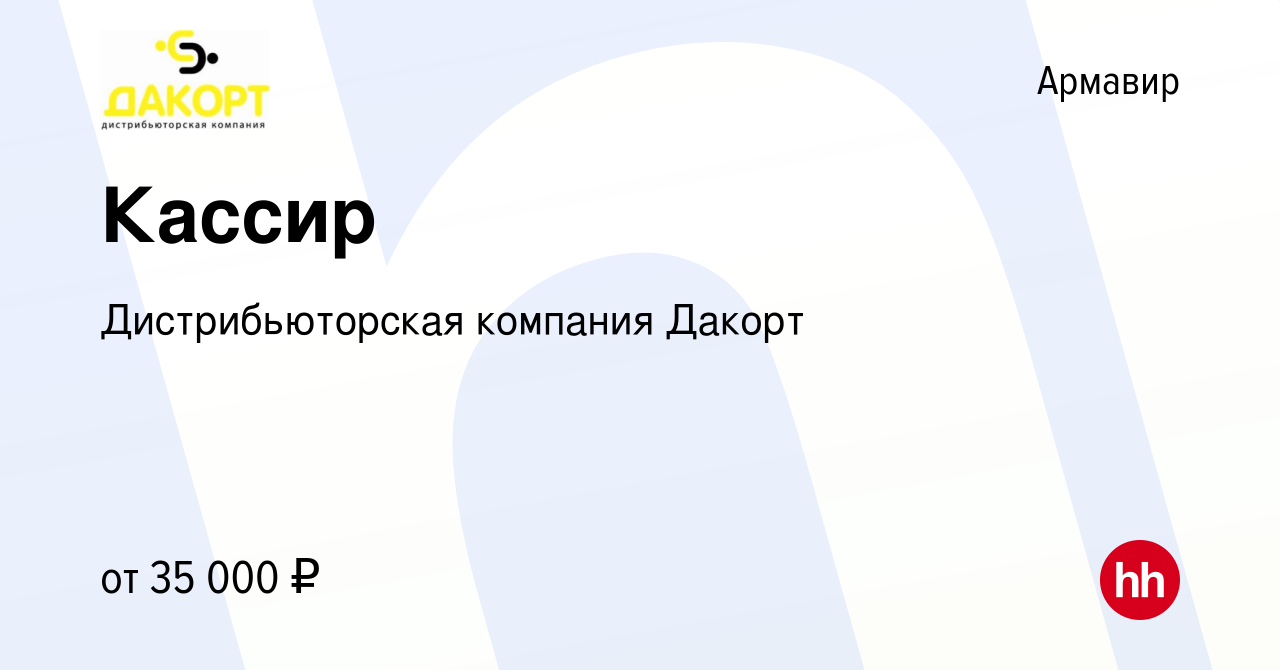 ДАКОРТ
дистрибьюторская компания

Армавир

Кассир

Дистрибьюторская компания Дакорт

от 35 000 ₽

hh